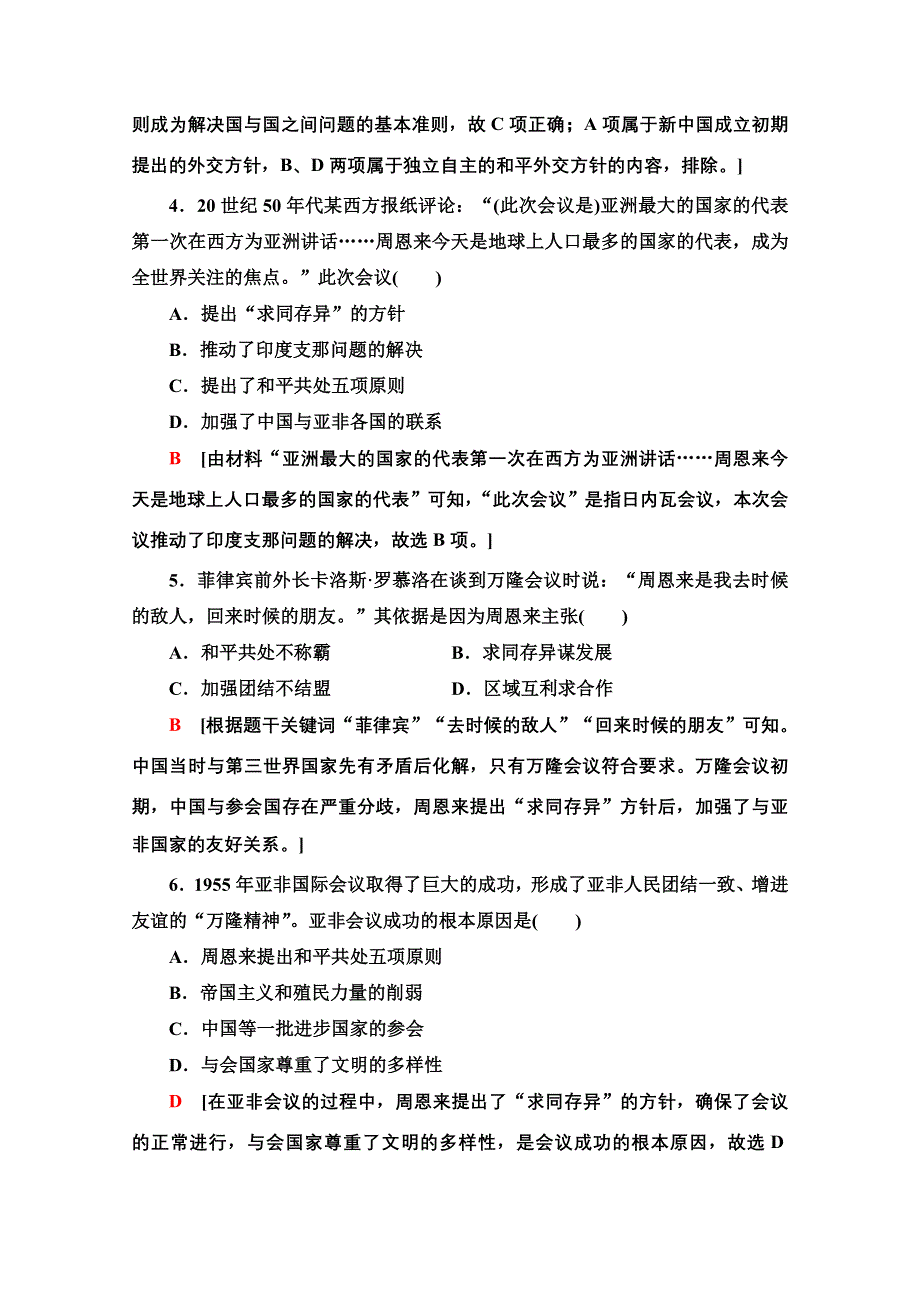 则成为解决国与国之间问题的基本准则，故 C 项正确；A 项属于新中国成立初期提出的外交方针，B、D 两项属于独立自主的和平外交方针的内容，排除。]

4．20 世纪 50 年代某西方报纸评论：“(此次会议是)亚洲最大的国家的代表第一次在西方为亚洲讲话……周恩来今天是地球上人口最多的国家的代表，成为全世界关注的焦点。”此次会议(　　)

A．提出“求同存异”的方针

B．推动了印度支那问题的解决

C．提出了和平共处五项原则

D．加强了中国与亚非各国的联系

B　[由材料“亚洲最大的国家的代表第一次在西方为亚洲讲话……周恩来今天是地球上人口最多的国家的代表”可知，“此次会议”是指日内瓦会议，本次会议推动了印度支那问题的解决，故选 B 项。]

5．菲律宾前外长卡洛斯·罗慕洛在谈到万隆会议时说：“周恩来是我去时候的敌人，回来时候的朋友。”其依据是因为周恩来主张(　　)

A．和平共处不称霸　　B．求同存异谋发展

C．加强团结不结盟　　D．区域互利求合作

B　[根据题干关键词“菲律宾”“去时候的敌人”“回来时候的朋友”可知。中国当时与第三世界国家先有矛盾后化解，只有万隆会议符合要求。万隆会议初期，中国与参会国存在严重分歧，周恩来提出“求同存异”方针后，加强了与亚非国家的友好关系。]

6．1955 年亚非国际会议取得了巨大的成功，形成了亚非人民团结一致、增进友谊的“万隆精神”。亚非会议成功的根本原因是(　　)

A．周恩来提出和平共处五项原则

B．帝国主义和殖民力量的削弱

C．中国等一批进步国家的参会

D．与会国家尊重了文明的多样性

D　[在亚非会议的过程中，周恩来提出了“求同存异”的方针，确保了会议的正常进行，与会国家尊重了文明的多样性，是会议成功的根本原因，故选 D